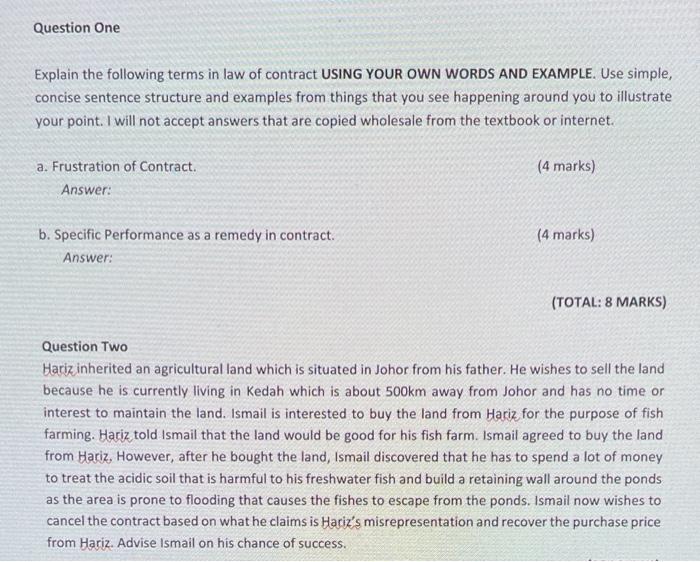 Question One

Explain the following terms in law of contract USING YOUR OWN WORDS AND EXAMPLE. Use simple, concise sentence structure and examples from things that you see happening around you to illustrate your point. I will not accept answers that are copied wholesale from the textbook or internet.

a. Frustration of Contract. (4 marks)
Answer:

b. Specific Performance as a remedy in contract. (4 marks)
Answer:

(TOTAL: 8 MARKS)

Question Two
Hariz inherited an agricultural land which is situated in Johor from his father. He wishes to sell the land because he is currently living in Kedah which is about 500km away from Johor and has no time or interest to maintain the land. Ismail is interested to buy the land from Hariz for the purpose of fish farming. Hariz told Ismail that the land would be good for his fish farm. Ismail agreed to buy the land from Hariz. However, after he bought the land, Ismail discovered that he has to spend a lot of money to treat the acidic soil that is harmful to his freshwater fish and build a retaining wall around the ponds as the area is prone to flooding that causes the fishes to escape from the ponds. Ismail now wishes to cancel the contract based on what he claims is Hariz's misrepresentation and recover the purchase price from Hariz. Advise Ismail on his chance of success.